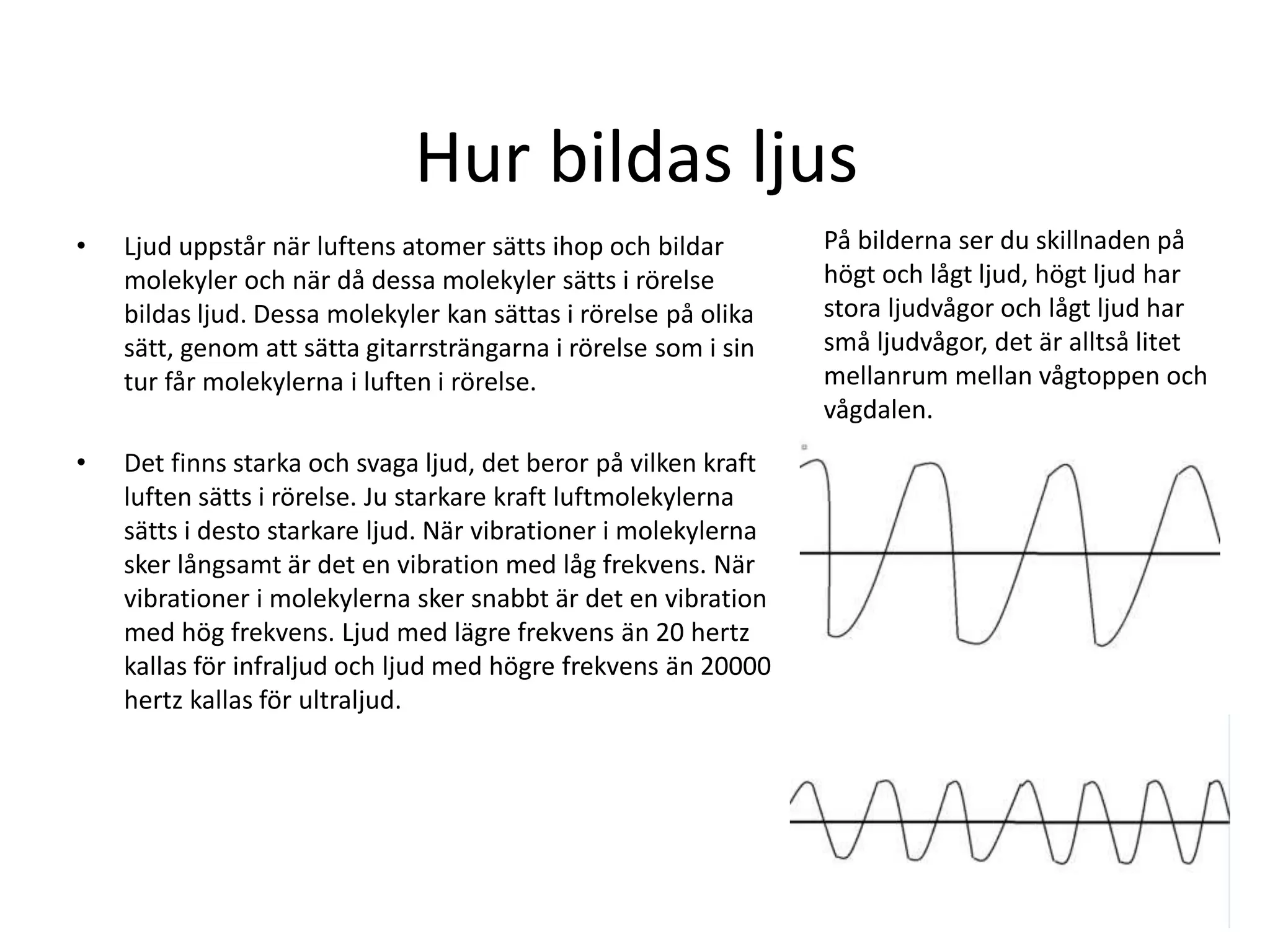 Hur bildas ljus

• Ljud uppstår när luftens atomer sätts ihop och bildar molekyler och när då dessa molekyler sätts i rörelse bildas ljud. Dessa molekyler kan sättas i rörelse på olika sätt, genom att sätta gitarrsträngarna i rörelse som i sin tur får molekylerna i luften i rörelse.

• Det finns starka och svaga ljud, det beror på vilken kraft luften sätts i rörelse. Ju starkare kraft luftmolekylerna sätts i desto starkare ljud. När vibrationer i molekylerna sker långsamt är det en vibration med låg frekvens. När vibrationer i molekylerna sker snabbt är det en vibration med hög frekvens. Ljud med lägre frekvens än 20 hertz kallas för infraljud och ljud med högre frekvens än 20000 hertz kallas för ultraljud.

På bilderna ser du skillnaden på högt och lågt ljud, högt ljud har stora ljudvågor och lågt ljud har små ljudvågor, det är alltså litet mellanrum mellan vågtoppen och vågdalen.